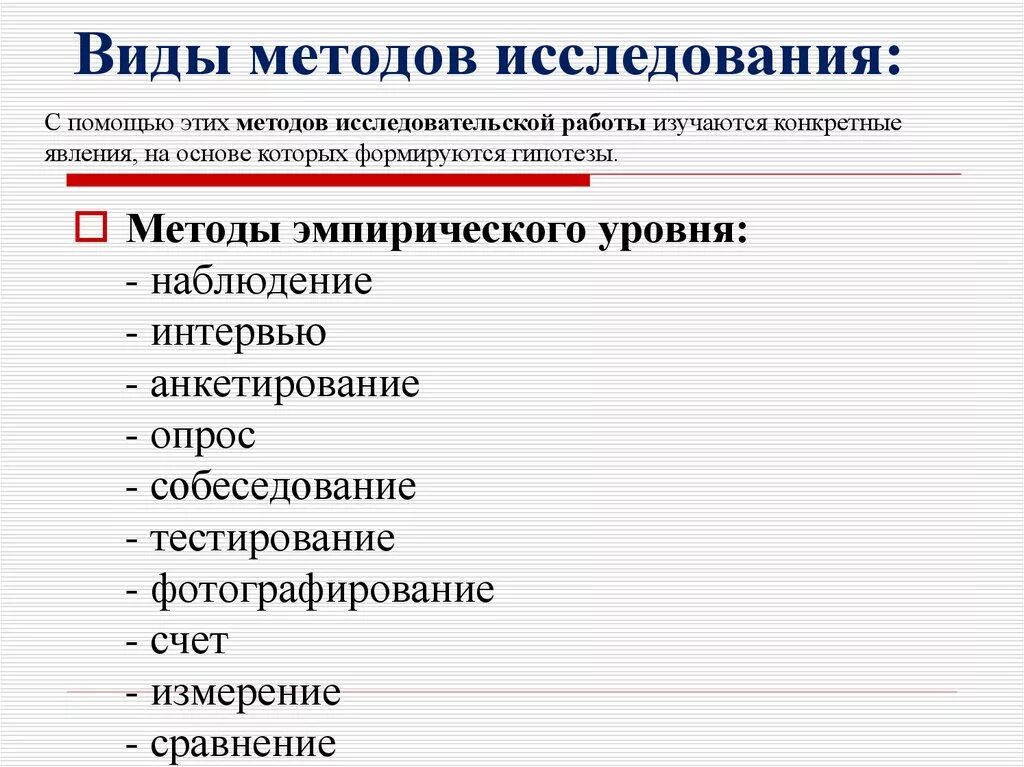 Виды методов исследования:

С помощью этих методов исследовательской работы изучаются конкретные явления, на основе которых формируются гипотезы.

Методы эмпирического уровня:
- наблюдение
- интервью
- анкетирование
- опрос
- собеседование
- тестирование
- фотографирование
- счет
- измерение
- сравнение